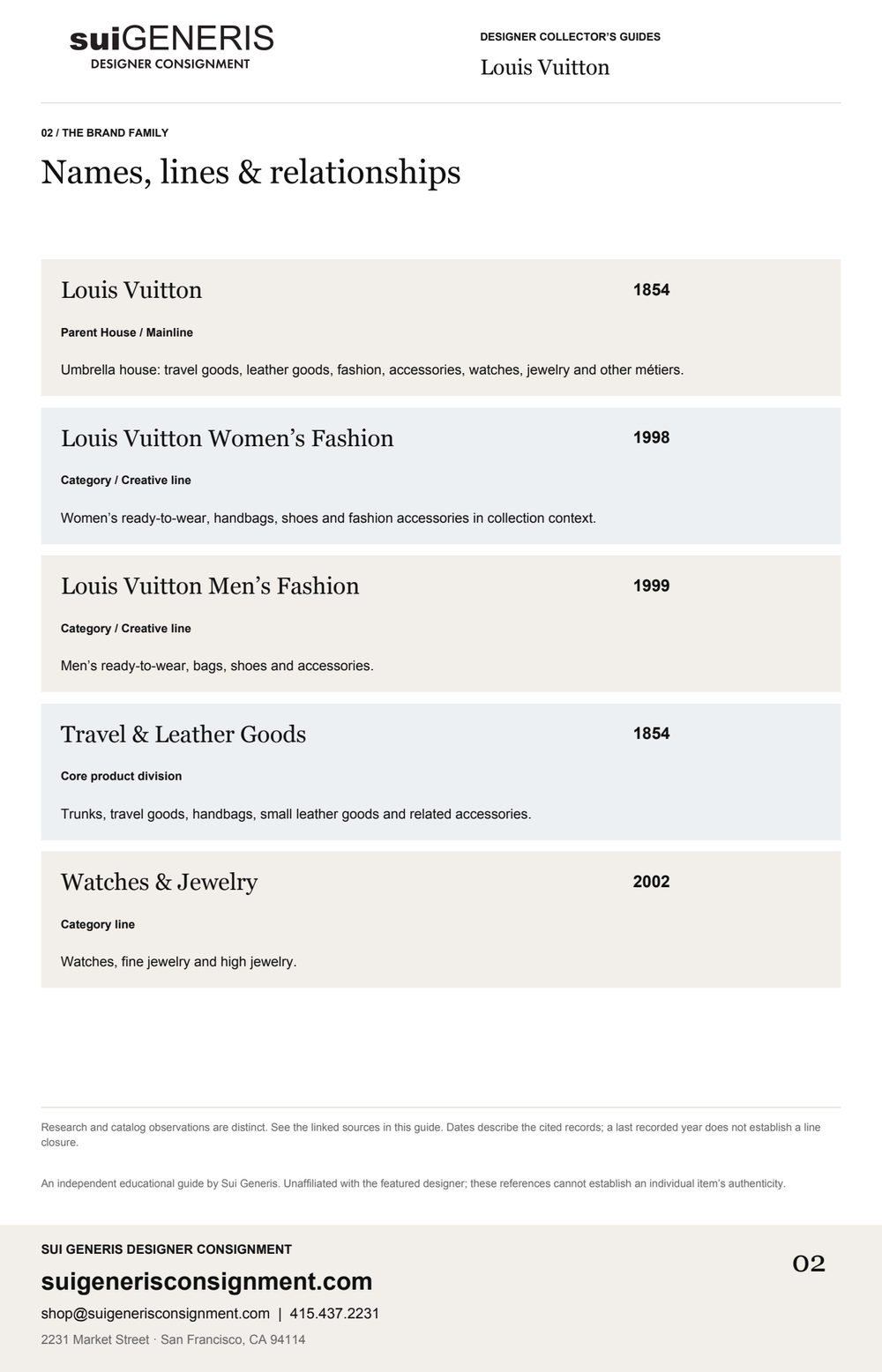 suiGENERIS
DESIGNER CONSIGNMENT

DESIGNER COLLECTOR'S GUIDES
Louis Vuitton

02 / THE BRAND FAMILY
Names, lines & relationships

Louis Vuitton
1854
Parent House / Mainline
Umbrella house: travel goods, leather goods, fashion, accessories, watches, jewelry and other métiers.

Louis Vuitton Women's Fashion
1998
Category / Creative line
Women's ready-to-wear, handbags, shoes and fashion accessories in collection context.

Louis Vuitton Men's Fashion
1999
Category / Creative line
Men's ready-to-wear, bags, shoes and accessories.

Travel & Leather Goods
1854
Core product division
Trunks, travel goods, handbags, small leather goods and related accessories.

Watches & Jewelry
2002
Category line
Watches, fine jewelry and high jewelry.

Research and catalog observations are distinct. See the linked sources in this guide. Dates describe the cited records; a last recorded year does not establish a line closure.

An independent educational guide by Sui Generis. Unaffiliated with the featured designer; these references cannot establish an individual item's authenticity.

SUI GENERIS DESIGNER CONSIGNMENT
suigenerisconsignment.com
shop@suigenerisconsignment.com | 415.437.2231
2231 Market Street · San Francisco, CA 94114
02